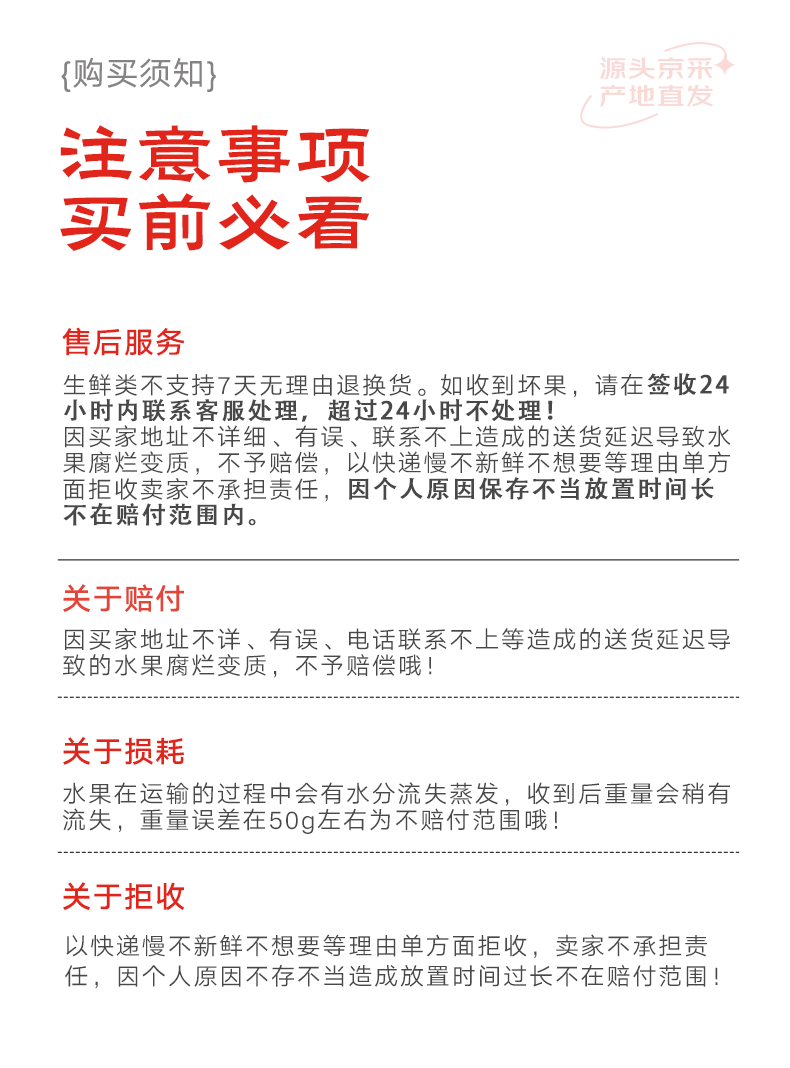 {购买须知}

源头京采
产地直发

注意事项
买前必看

售后服务

生鲜类不支持7天无理由退换货。如收到坏果，请在签收24小时内联系客服处理，超过24小时不处理！
因买家地址不详细、有误、联系不上造成的送货延迟导致水果腐烂变质，不予赔偿，以快递慢不新鲜不想要等理由单方面拒收卖家不承担责任，因个人原因保存不当放置时间长不在赔付范围内。

关于赔付

因买家地址不详、有误、电话联系不上等造成的送货延迟导致的水果腐烂变质，不予赔偿哦！

关于损耗

水果在运输的过程中会有水分流失蒸发，收到后重量会稍有流失，重量误差在50g左右为不赔付范围哦！

关于拒收

以快递慢不新鲜不想要等理由单方面拒收，卖家不承担责任，因个人原因不存不当造成放置时间过长不在赔付范围！